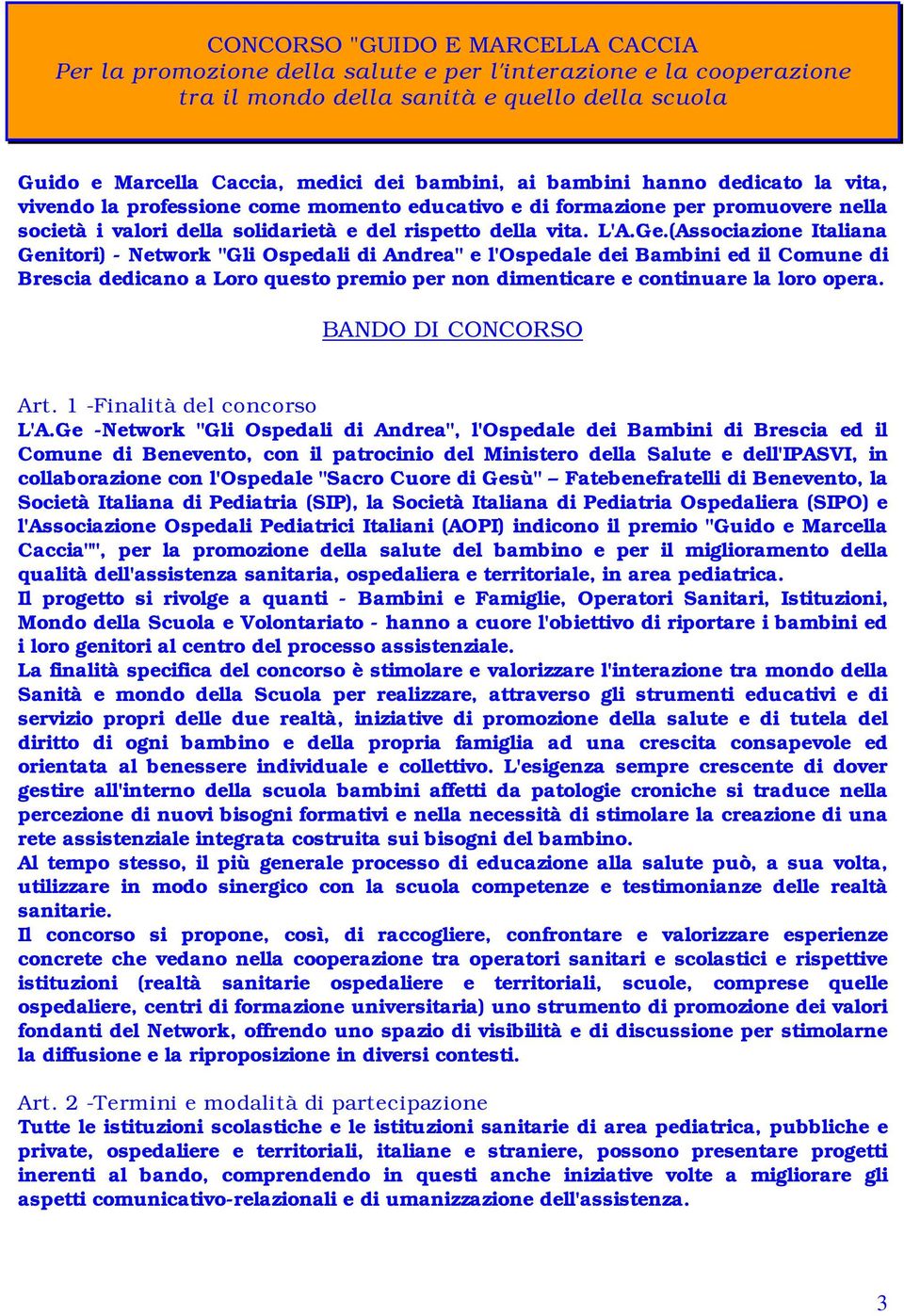 CONCORSO "GUIDO E MARCELLA CACCIA
Per la promozione della salute e per l'interazione e la cooperazione tra il mondo della sanità e quello della scuola

Guido e Marcella Caccia, medici dei bambini, ai bambini hanno dedicato la vita, vivendo la professione come momento educativo e di formazione per promuovere nella società i valori della solidarietà e del rispetto della vita. L'A.Ge.(Associazione Italiana Genitori) - Network "Gli Ospedali di Andrea" e l'Ospedale dei Bambini ed il Comune di Brescia dedicano a Loro questo premio per non dimenticare e continuare la loro opera.

BANDO DI CONCORSO

Art. 1 -Finalità del concorso
L'A.Ge -Network "Gli Ospedali di Andrea", l'Ospedale dei Bambini di Brescia ed il Comune di Benevento, con il patrocinio del Ministero della Salute e dell'IPASVI, in collaborazione con l'Ospedale "Sacro Cuore di Gesù" – Fatebenefratelli di Benevento, la Società Italiana di Pediatria (SIP), la Società Italiana di Pediatria Ospedaliera (SIPO) e l'Associazione Ospedali Pediatrici Italiani (AOPI) indicono il premio "Guido e Marcella Caccia"", per la promozione della salute del bambino e per il miglioramento della qualità dell'assistenza sanitaria, ospedaliera e territoriale, in area pediatrica.
Il progetto si rivolge a quanti - Bambini e Famiglie, Operatori Sanitari, Istituzioni, Mondo della Scuola e Volontariato - hanno a cuore l'obiettivo di riportare i bambini ed i loro genitori al centro del processo assistenziale.
La finalità specifica del concorso è stimolare e valorizzare l'interazione tra mondo della Sanità e mondo della Scuola per realizzare, attraverso gli strumenti educativi e di servizio propri delle due realtà, iniziative di promozione della salute e di tutela del diritto di ogni bambino e della propria famiglia ad una crescita consapevole ed orientata al benessere individuale e collettivo. L'esigenza sempre crescente di dover gestire all'interno della scuola bambini affetti da patologie croniche si traduce nella percezione di nuovi bisogni formativi e nella necessità di stimolare la creazione di una rete assistenziale integrata costruita sui bisogni del bambino.
Al tempo stesso, il più generale processo di educazione alla salute può, a sua volta, utilizzare in modo sinergico con la scuola competenze e testimonianze delle realtà sanitarie.
Il concorso si propone, così, di raccogliere, confrontare e valorizzare esperienze concrete che vedano nella cooperazione tra operatori sanitari e scolastici e rispettive istituzioni (realtà sanitarie ospedaliere e territoriali, scuole, comprese quelle ospedaliere, centri di formazione universitaria) uno strumento di promozione dei valori fondanti del Network, offrendo uno spazio di visibilità e di discussione per stimolarne la diffusione e la riproposizione in diversi contesti.

Art. 2 -Termini e modalità di partecipazione
Tutte le istituzioni scolastiche e le istituzioni sanitarie di area pediatrica, pubbliche e private, ospedaliere e territoriali, italiane e straniere, possono presentare progetti inerenti al bando, comprendendo in questi anche iniziative volte a migliorare gli aspetti comunicativo-relazionali e di umanizzazione dell'assistenza.

3